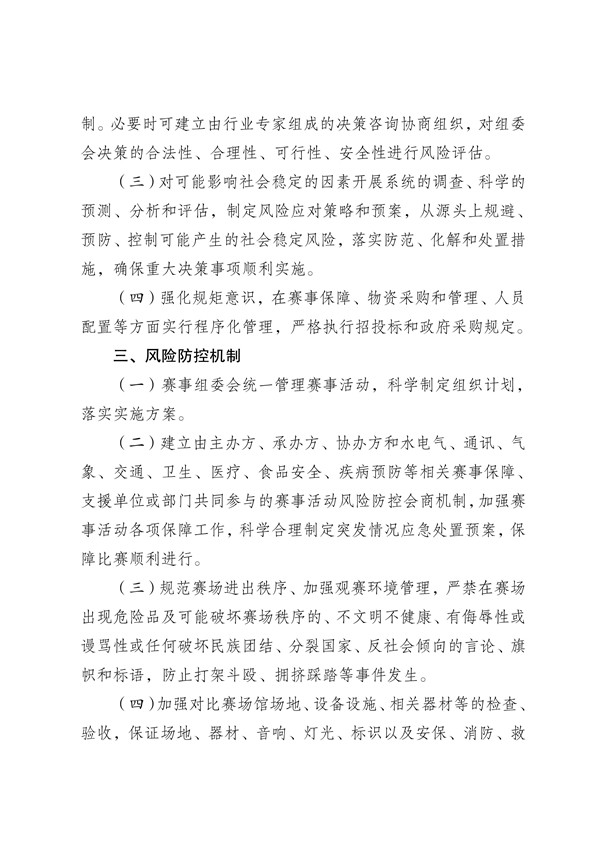 制。必要时可建立由行业专家组成的决策咨询协商组织，对组委会决策的合法性、合理性、可行性、安全性进行风险评估。

（三）对可能影响社会稳定的因素开展系统的调查、科学的预测、分析和评估，制定风险应对策略和预案，从源头上规避、预防、控制可能产生的社会稳定风险，落实防范、化解和处置措施，确保重大决策事项顺利实施。

（四）强化规矩意识，在赛事保障、物资采购和管理、人员配置等方面实行程序化管理，严格执行招投标和政府采购规定。

三、风险防控机制

（一）赛事组委会统一管理赛事活动，科学制定组织计划，落实实施方案。

（二）建立由主办方、承办方、协办方和水电气、通讯、气象、交通、卫生、医疗、食品安全、疾病预防等相关赛事保障、支援单位或部门共同参与的赛事活动风险防控会商机制，加强赛事活动各项保障工作，科学合理制定突发情况应急处置预案，保障比赛顺利进行。

（三）规范赛场进出秩序、加强观赛环境管理，严禁在赛场出现危险品及可能破坏赛场秩序的、不文明不健康、有侮辱性或谩骂性或任何破坏民族团结、分裂国家、反社会倾向的言论、旗帜和标语，防止打架斗殴、拥挤踩踏等事件发生。

（四）加强对比赛场馆场地、设备设施、相关器材等的检查、验收，保证场地、器材、音响、灯光、标识以及安保、消防、救